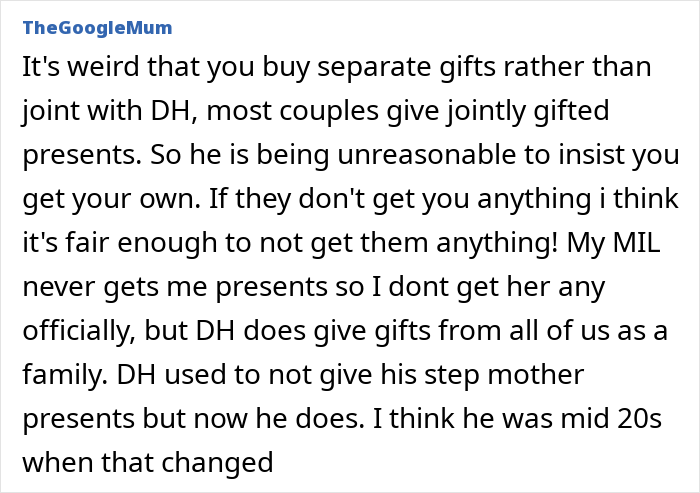 TheGoogleMum

It's weird that you buy separate gifts rather than joint with DH, most couples give jointly gifted presents. So he is being unreasonable to insist you get your own. If they don't get you anything i think it's fair enough to not get them anything! My MIL never gets me presents so I dont get her any officially, but DH does give gifts from all of us as a family. DH used to not give his step mother presents but now he does. I think he was mid 20s when that changed